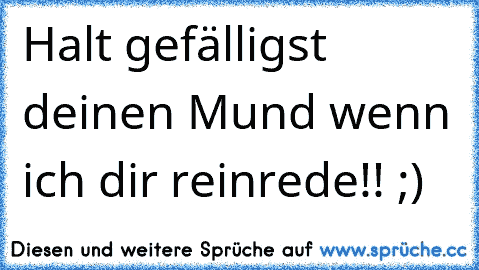 Halt gefälligst deinen Mund wenn ich dir reinrede!! ;)

Diesen und weitere Sprüche auf www.sprüche.cc